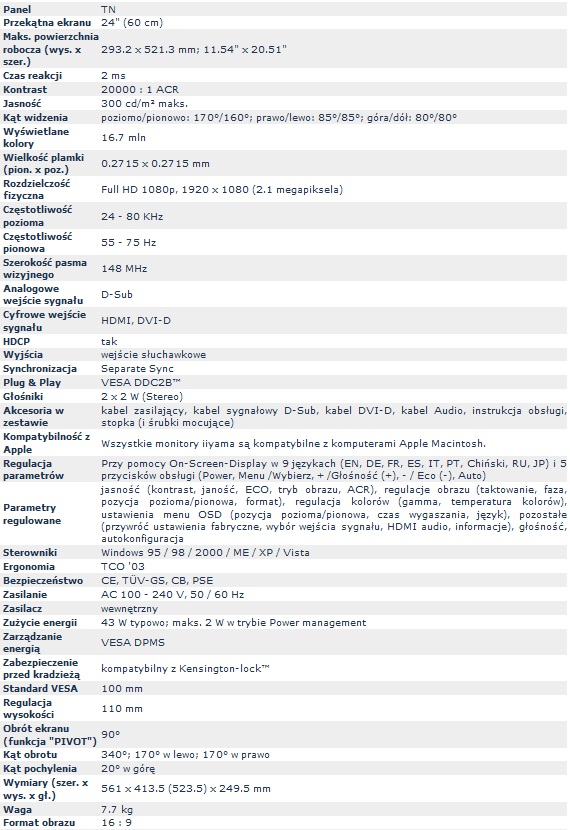 | | |
|---|---|
| Panel | TN |
| Przekątna ekranu | 24" (60 cm) |
| Maks. powierzchnia robocza (wys. x szer.) | 293.2 x 521.3 mm; 11.54" x 20.51" |
| Czas reakcji | 2 ms |
| Kontrast | 20000 : 1 ACR |
| Jasność | 300 cd/m² maks. |
| Kąt widzenia | poziomo/pionowo: 170°/160°; prawo/lewo: 85°/85°; góra/dół: 80°/80° |
| Wyświetlane kolory | 16.7 mln |
| Wielkość plamki (pion. x poz.) | 0.2715 x 0.2715 mm |
| Rozdzielczość fizyczna | Full HD 1080p, 1920 x 1080 (2.1 megapiksela) |
| Częstotliwość pozioma | 24 - 80 KHz |
| Częstotliwość pionowa | 55 - 75 Hz |
| Szerokość pasma wizyjnego | 148 MHz |
| Analogowe wejście sygnału | D-Sub |
| Cyfrowe wejście sygnału | HDMI, DVI-D |
| HDCP | tak |
| Wyjścia | wejście słuchawkowe |
| Synchronizacja | Separate Sync |
| Plug & Play | VESA DDC2B™ |
| Głośniki | 2 x 2 W (Stereo) |
| Akcesoria w zestawie | kabel zasilający, kabel sygnałowy D-Sub, kabel DVI-D, kabel Audio, instrukcja obsługi, stopka (i śrubki mocujące) |
| Kompatybilność z Apple | Wszystkie monitory iiyama są kompatybilne z komputerami Apple Macintosh. |
| Regulacja parametrów | Przy pomocy On-Screen-Display w 9 językach (EN, DE, FR, ES, IT, PT, Chiński, RU, JP) i 5 przycisków obsługi (Power, Menu /Wybierz, + /Głośność (+), - / Eco (-), Auto) |
| Parametry regulowane | jasność (kontrast, janość, ECO, tryb obrazu, ACR), regulacje obrazu (taktowanie, faza, pozycja pozioma/pionowa, format), regulacja kolorów (gamma, temperatura kolorów), ustawienia menu OSD (pozycja pozioma/pionowa, czas wygaszania, język), pozostałe (przywróć ustawienia fabryczne, wybór wejścia sygnału, HDMI audio, informacje), głośność, autokonfiguracja |
| Sterowniki | Windows 95 / 98 / 2000 / ME / XP / Vista |
| Ergonomia | TCO '03 |
| Bezpieczeństwo | CE, TÜV-GS, CB, PSE |
| Zasilanie | AC 100 - 240 V, 50 / 60 Hz |
| Zasilacz | wewnętrzny |
| Zużycie energii | 43 W typowo; maks. 2 W w trybie Power management |
| Zarządzanie energią | VESA DPMS |
| Zabezpieczenie przed kradzieżą | kompatybilny z Kensington-lock™ |
| Standard VESA | 100 mm |
| Regulacja wysokości | 110 mm |
| Obrót ekranu (funkcja "PIVOT") | 90° |
| Kąt obrotu | 340°; 170° w lewo; 170° w prawo |
| Kąt pochylenia | 20° w górę |
| Wymiary (szer. x wys. x gł.) | 561 x 413.5 (523.5) x 249.5 mm |
| Waga | 7.7 kg |
| Format obrazu | 16 : 9 |